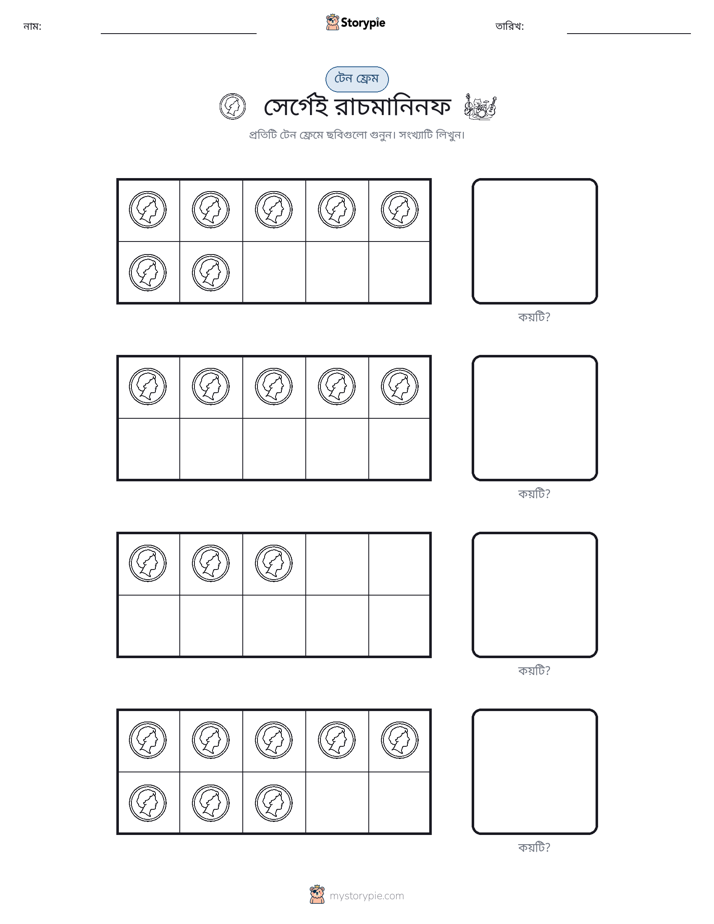 নাম: ____ Storypie তারিখ: ____

টেন ফ্রেম

সের্গেই রাচমানিনফ

প্রতিটি টেন ফ্রেমে ছবিগুলো গুনুন। সংখ্যাটি লিখুন।

কয়টি?

কয়টি?

কয়টি?

কয়টি?

mystorypie.com